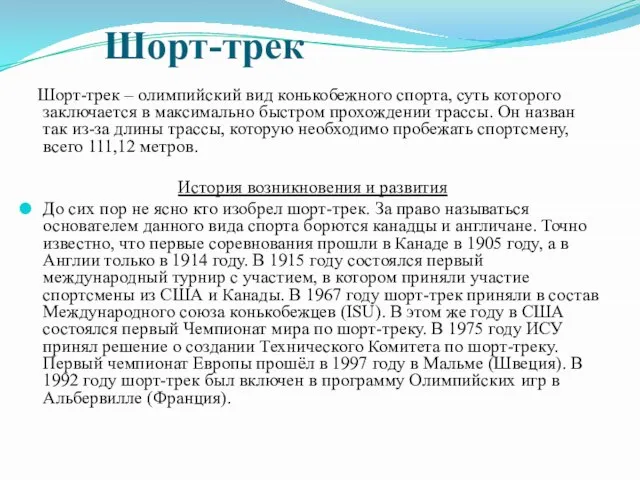 Шорт-трек

Шорт-трек – олимпийский вид конькобежного спорта, суть которого заключается в максимально быстром прохождении трассы. Он назван так из-за длины трассы, которую необходимо пробежать спортсмену, всего 111,12 метров.

История возникновения и развития

До сих пор не ясно кто изобрел шорт-трек. За право называться основателем данного вида спорта борются канадцы и англичане. Точно известно, что первые соревнования прошли в Канаде в 1905 году, а в Англии только в 1914 году. В 1915 году состоялся первый международный турнир с участием, в котором приняли участие спортсмены из США и Канады. В 1967 году шорт-трек приняли в состав Международного союза конькобежцев (ISU). В этом же году в США состоялся первый Чемпионат мира по шорт-треку. В 1975 году ИСУ принял решение о создании Технического Комитета по шорт-треку. Первый чемпионат Европы прошёл в 1997 году в Мальме (Швеция). В 1992 году шорт-трек был включен в программу Олимпийских игр в Альбервилле (Франция).